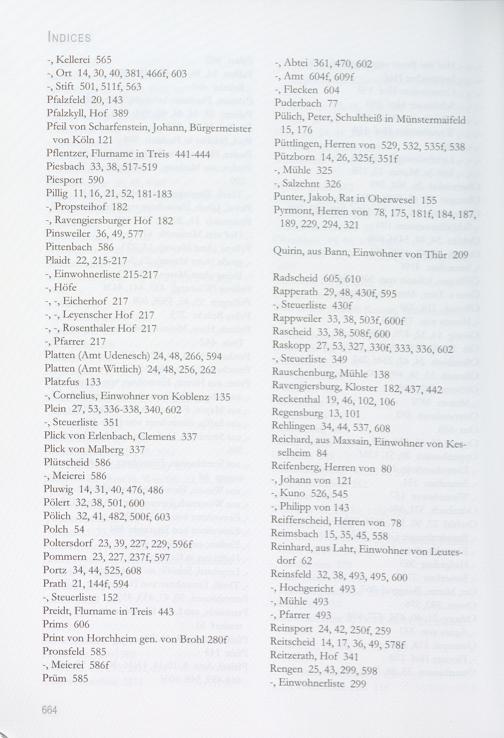 INDICES

-, Kellerei 565
-, Ort 14, 30, 40, 381, 466f, 603
-, Stift 501, 511f, 563
Pfalzfeld 20, 143
Pfalzkyll, Hof 389
Pfeil von Scharfenstein, Johann, Bürgermeister von Köln 121
Pflentzer, Flurname in Treis 441-444
Piesbach 33, 38, 517-519
Piesport 590
Pillig 11, 16, 21, 52, 181-183
-, Propsteihof 182
-, Ravengiersburger Hof 182
Pinsweiler 36, 49, 577
Pittenbach 586
Plaidt 22, 215-217
-, Einwohnerliste 215-217
-, Höfe
-, -, Eicherhof 217
-, -, Leyenscher Hof 217
-, -, Rosenthaler Hof 217
-, Pfarrer 217
Platten (Amt Udenesch) 24, 48, 266, 594
Platten (Amt Wittlich) 24, 48, 256, 262
Platzfus 133
-, Cornelius, Einwohner von Koblenz 135
Plein 27, 53, 336-338, 340, 602
-, Steuerliste 351
Plick von Erlenbach, Clemens 337
Plick von Malberg 337
Plütscheid 586
-, Meierei 586
Pluwig 14, 31, 40, 476, 486
Pölert 32, 38, 501, 600
Pölich 32, 41, 482, 500f, 603
Polch 54
Poltersdorf 23, 39, 227, 229, 596f
Pommern 23, 227, 237f, 597
Portz 34, 44, 525, 608
Prath 21, 144f, 594
-, Steuerliste 152
Preidt, Flurname in Treis 443
Prims 606
Print von Horchheim gen. von Brohl 280f
Pronsfeld 585
-, Meierei 586f
Prüm 585

-, Abtei 361, 470, 602
-, Amt 604f, 609f
-, Flecken 604
Puderbach 77
Pülich, Peter, Schultheiß in Münstermaifeld 15, 176
Püttlingen, Herren von 529, 532, 535f, 538
Pützborn 14, 26, 325f, 351f
-, Mühle 325
-, Salzehnt 326
Punter, Jakob, Rat in Oberwesel 155
Pyrmont, Herren von 78, 175, 181f, 184, 187, 189, 229, 294, 321

Quirin, aus Bann, Einwohner von Thür 209

Radscheid 605, 610
Rapperath 29, 48, 430f, 595
-, Steuerliste 430f
Rappweiler 33, 38, 503f, 600f
Rascheid 33, 38, 508f, 600
Raskopp 27, 53, 327, 330f, 333, 336, 602
-, Steuerliste 349
Rauschenburg, Mühle 138
Ravengiersburg, Kloster 182, 437, 442
Reckenthal 19, 46, 102, 106
Regensburg 13, 101
Rehlingen 34, 44, 537, 608
Reichard, aus Maxsain, Einwohner von Kesselheim 84
Reifenberg, Herren von 80
-, Johann von 121
-, Kuno 526, 545
-, Philipp von 143
Reifferscheid, Herren von 78
Reimsbach 15, 35, 45, 558
Reinhard, aus Lahr, Einwohner von Leutesdorf 62
Reinsfeld 32, 38, 493, 495, 600
-, Hochgericht 493
-, Mühle 493
-, Pfarrer 493
Reinsport 24, 42, 250f, 259
Reitscheid 14, 17, 36, 49, 578f
Reitzerath, Hof 341
Rengen 25, 43, 299, 598
-, Einwohnerliste 299

664